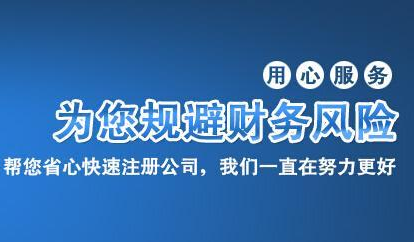 用心服务

为您规避财务风险

帮您省心快速注册公司，我们一直在努力更好